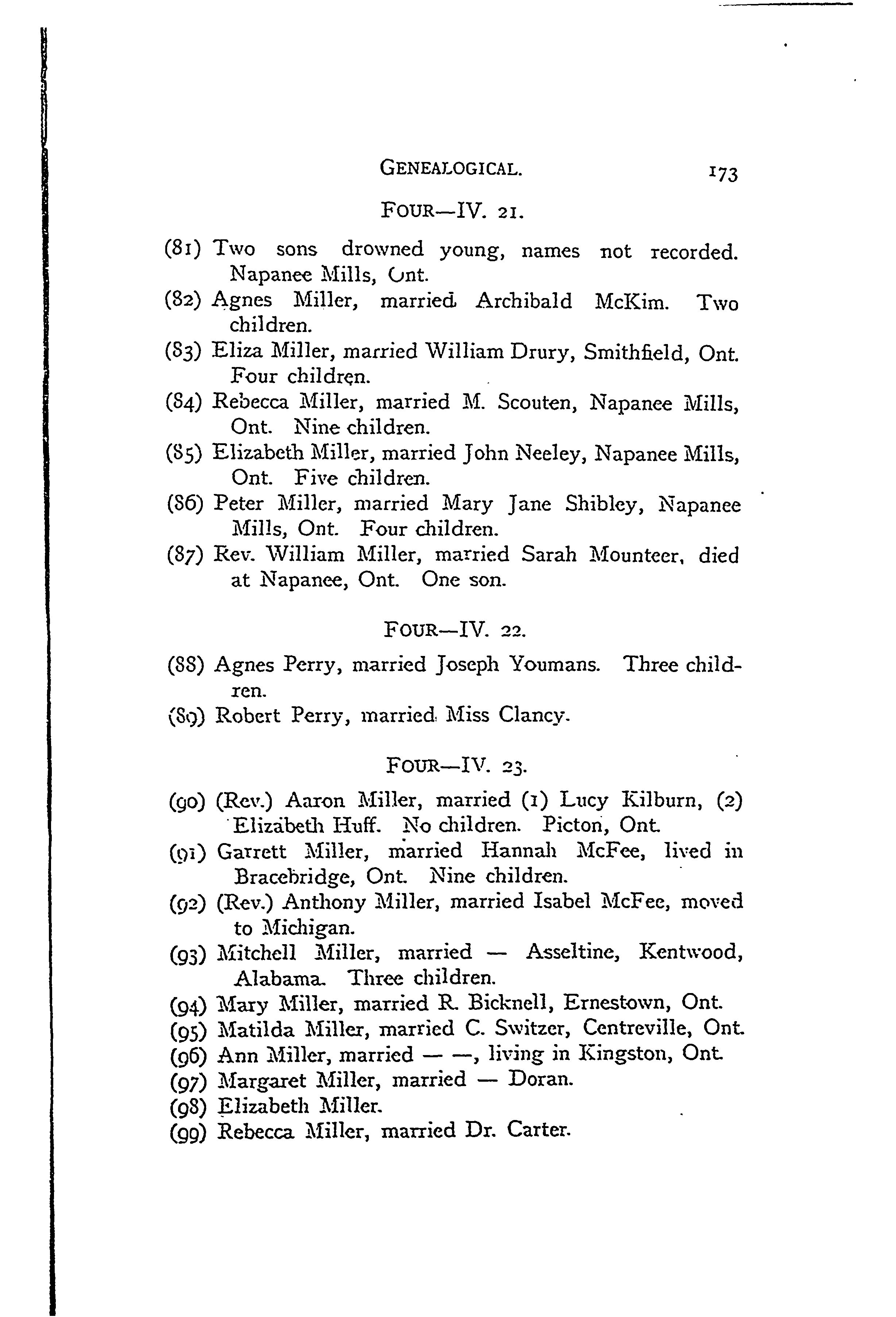 GENEALOGICAL. 173

FOUR—IV. 21.

(81) Two sons drowned young, names not recorded. Napanee Mills, Ont.

(82) Agnes Miller, married Archibald McKim. Two children.

(83) Eliza Miller, married William Drury, Smithfield, Ont. Four children.

(84) Rebecca Miller, married M. Scouten, Napanee Mills, Ont. Nine children.

(85) Elizabeth Miller, married John Neeley, Napanee Mills, Ont. Five children.

(86) Peter Miller, married Mary Jane Shibley, Napanee Mills, Ont. Four children.

(87) Rev. William Miller, married Sarah Mounteer, died at Napanee, Ont. One son.

FOUR—IV. 22.

(88) Agnes Perry, married Joseph Youmans. Three children.

(89) Robert Perry, married Miss Clancy.

FOUR—IV. 23.

(90) (Rev.) Aaron Miller, married (1) Lucy Kilburn, (2) Elizabeth Huff. No children. Picton, Ont.

(91) Garrett Miller, married Hannah McFee, lived in Bracebridge, Ont. Nine children.

(92) (Rev.) Anthony Miller, married Isabel McFee, moved to Michigan.

(93) Mitchell Miller, married — Asseltine, Kentwood, Alabama. Three children.

(94) Mary Miller, married R. Bicknell, Ernestown, Ont.

(95) Matilda Miller, married C. Switzer, Centreville, Ont.

(96) Ann Miller, married — —, living in Kingston, Ont.

(97) Margaret Miller, married — Doran.

(98) Elizabeth Miller.

(99) Rebecca Miller, married Dr. Carter.